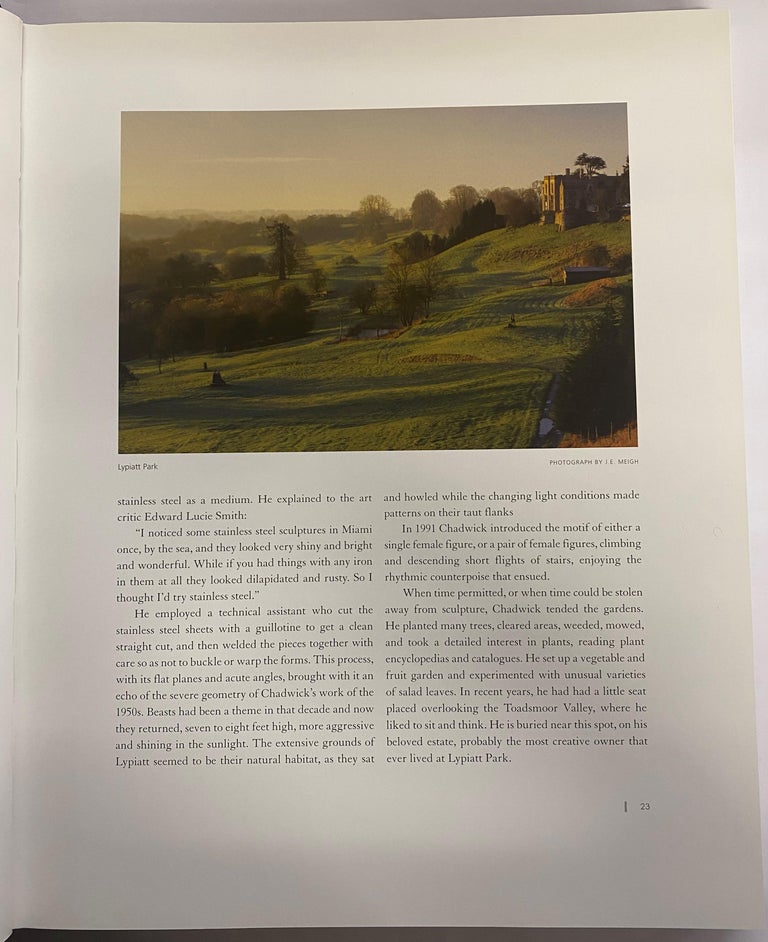 Lypiatt Park

PHOTOGRAPH BY J.E. MEIGH

stainless steel as a medium. He explained to the art critic Edward Lucie Smith:

"I noticed some stainless steel sculptures in Miami once, by the sea, and they looked very shiny and bright and wonderful. While if you had things with any iron in them at all they looked dilapidated and rusty. So I thought I'd try stainless steel."

He employed a technical assistant who cut the stainless steel sheets with a guillotine to get a clean straight cut, and then welded the pieces together with care so as not to buckle or warp the forms. This process, with its flat planes and acute angles, brought with it an echo of the severe geometry of Chadwick's work of the 1950s. Beasts had been a theme in that decade and now they returned, seven to eight feet high, more aggressive and shining in the sunlight. The extensive grounds of Lypiatt seemed to be their natural habitat, as they sat and howled while the changing light conditions made patterns on their taut flanks

In 1991 Chadwick introduced the motif of either a single female figure, or a pair of female figures, climbing and descending short flights of stairs, enjoying the rhythmic counterpoise that ensued.

When time permitted, or when time could be stolen away from sculpture, Chadwick tended the gardens. He planted many trees, cleared areas, weeded, mowed, and took a detailed interest in plants, reading plant encyclopedias and catalogues. He set up a vegetable and fruit garden and experimented with unusual varieties of salad leaves. In recent years, he had had a little seat placed overlooking the Toadsmoor Valley, where he liked to sit and think. He is buried near this spot, on his beloved estate, probably the most creative owner that ever lived at Lypiatt Park.

23